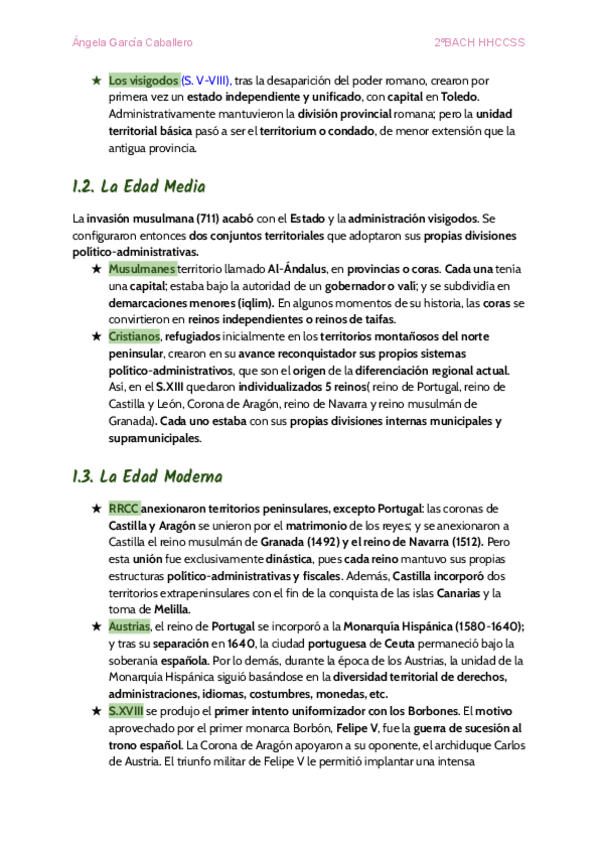 Ángela García Caballero

2ºBACH HHCCSS

★ Los visigodos (S. V-VIII), tras la desaparición del poder romano, crearon por primera vez un estado independiente y unificado, con capital en Toledo. Administrativamente mantuvieron la división provincial romana; pero la unidad territorial básica pasó a ser el territorium o condado, de menor extensión que la antigua provincia.

1.2. La Edad Media

La invasión musulmana (711) acabó con el Estado y la administración visigodos. Se configuraron entonces dos conjuntos territoriales que adoptaron sus propias divisiones político-administrativas.

★ Musulmanes territorio llamado Al-Ándalus, en provincias o coras. Cada una tenía una capital; estaba bajo la autoridad de un gobernador o valí; y se subdividía en demarcaciones menores (iqlim). En algunos momentos de su historia, las coras se convirtieron en reinos independientes o reinos de taifas.

★ Cristianos, refugiados inicialmente en los territorios montañosos del norte peninsular, crearon en su avance reconquistador sus propios sistemas político-administrativos, que son el origen de la diferenciación regional actual. Así, en el S.XIII quedaron individualizados 5 reinos( reino de Portugal, reino de Castilla y León, Corona de Aragón, reino de Navarra y reino musulmán de Granada). Cada uno estaba con sus propias divisiones internas municipales y supramunicipales.

1.3. La Edad Moderna

★ RRCC anexionaron territorios peninsulares, excepto Portugal: las coronas de Castilla y Aragón se unieron por el matrimonio de los reyes; y se anexionaron a Castilla el reino musulmán de Granada (1492) y el reino de Navarra (1512). Pero esta unión fue exclusivamente dinástica, pues cada reino mantuvo sus propias estructuras político-administrativas y fiscales. Además, Castilla incorporó dos territorios extrapeninsulares con el fin de la conquista de las islas Canarias y la toma de Melilla.

★ Austrias, el reino de Portugal se incorporó a la Monarquía Hispánica (1580-1640); y tras su separación en 1640, la ciudad portuguesa de Ceuta permaneció bajo la soberanía española. Por lo demás, durante la época de los Austrias, la unidad de la Monarquía Hispánica siguió basándose en la diversidad territorial de derechos, administraciones, idiomas, costumbres, monedas, etc.

★ S.XVIII se produjo el primer intento uniformizador con los Borbones. El motivo aprovechado por el primer monarca Borbón, Felipe V, fue la guerra de sucesión al trono español. La Corona de Aragón apoyaron a su oponente, el archiduque Carlos de Austria. El triunfo militar de Felipe V le permitió implantar una intensa